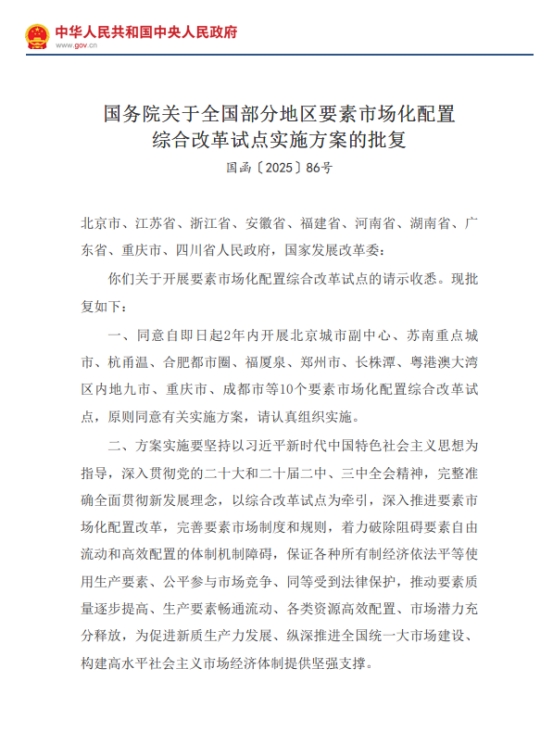 中华人民共和国中央人民政府
www.gov.cn

国务院关于全国部分地区要素市场化配置综合改革试点实施方案的批复

国函〔2025〕86号

北京市、江苏省、浙江省、安徽省、福建省、河南省、湖南省、广东省、重庆市、四川省人民政府，国家发展改革委：

你们关于开展要素市场化配置综合改革试点的请示收悉。现批复如下：

一、同意自即日起2年内开展北京城市副中心、苏南重点城市、杭甬温、合肥都市圈、福厦泉、郑州市、长株潭、粤港澳大湾区内地九市、重庆市、成都市等10个要素市场化配置综合改革试点，原则同意有关实施方案，请认真组织实施。

二、方案实施要坚持以习近平新时代中国特色社会主义思想为指导，深入贯彻党的二十大和二十届二中、三中全会精神，完整准确全面贯彻新发展理念，以综合改革试点为牵引，深入推进要素市场化配置改革，完善要素市场制度和规则，着力破除阻碍要素自由流动和高效配置的体制机制障碍，保证各种所有制经济依法平等使用生产要素、公平参与市场竞争、同等受到法律保护，推动要素质量逐步提高、生产要素畅通流动、各类资源高效配置、市场潜力充分释放，为促进新质生产力发展、纵深推进全国统一大市场建设、构建高水平社会主义市场经济体制提供坚强支撑。